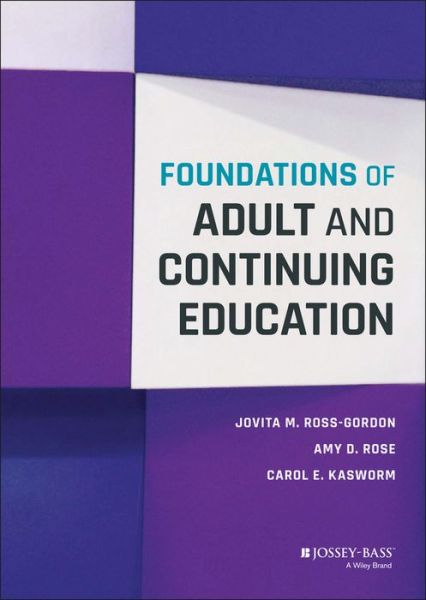 FOUNDATIONS OF
ADULT AND
CONTINUING
EDUCATION

JOVITA M. ROSS-GORDON
AMY D. ROSE
CAROL E. KASWORM

JOSSEY-BASS™
A Wiley Brand